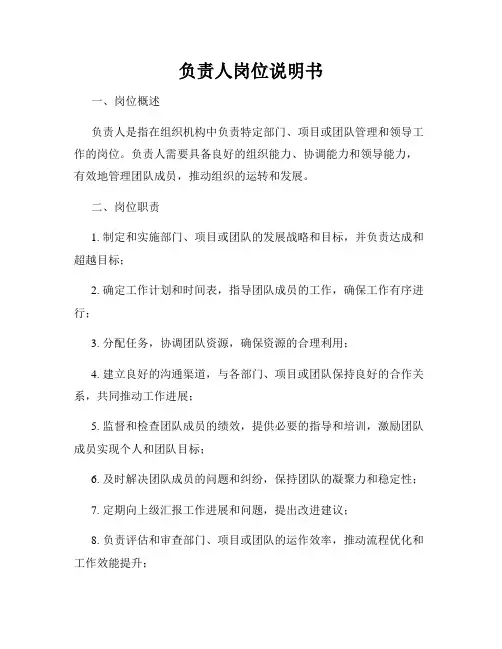 负责人岗位说明书

一、岗位概述

负责人是指在组织机构中负责特定部门、项目或团队管理和领导工作的岗位。负责人需要具备良好的组织能力、协调能力和领导能力，有效地管理团队成员，推动组织的运转和发展。

二、岗位职责

1. 制定和实施部门、项目或团队的发展战略和目标，并负责达成和超越目标；

2. 确定工作计划和时间表，指导团队成员的工作，确保工作有序进行；

3. 分配任务，协调团队资源，确保资源的合理利用；

4. 建立良好的沟通渠道，与各部门、项目或团队保持良好的合作关系，共同推动工作进展；

5. 监督和检查团队成员的绩效，提供必要的指导和培训，激励团队成员实现个人和团队目标；

6. 及时解决团队成员的问题和纠纷，保持团队的凝聚力和稳定性；

7. 定期向上级汇报工作进展和问题，提出改进建议；

8. 负责评估和审查部门、项目或团队的运作效率，推动流程优化和工作效能提升；